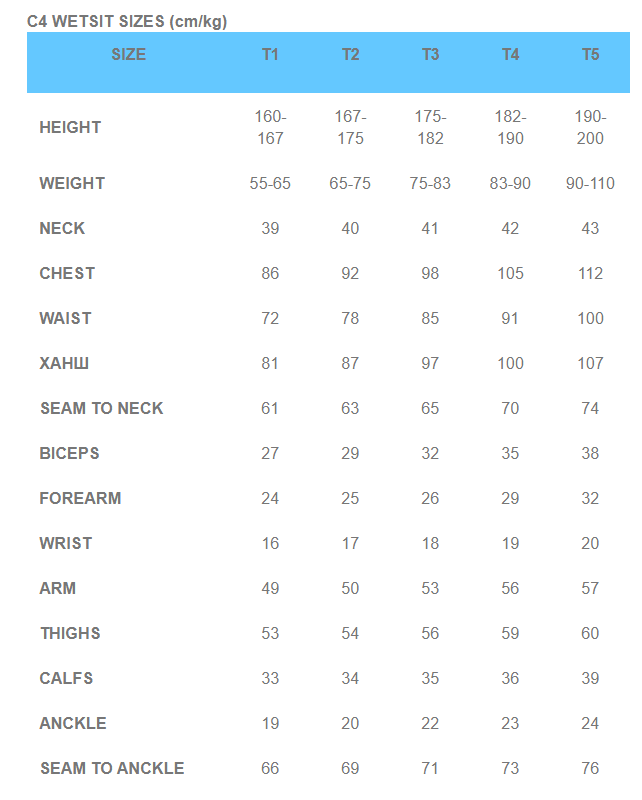 C4 WETSIT SIZES (cm/kg)

| SIZE | T1 | T2 | T3 | T4 | T5 |
|---|---|---|---|---|---|
| HEIGHT | 160-167 | 167-175 | 175-182 | 182-190 | 190-200 |
| WEIGHT | 55-65 | 65-75 | 75-83 | 83-90 | 90-110 |
| NECK | 39 | 40 | 41 | 42 | 43 |
| CHEST | 86 | 92 | 98 | 105 | 112 |
| WAIST | 72 | 78 | 85 | 91 | 100 |
| ХАНШ | 81 | 87 | 97 | 100 | 107 |
| SEAM TO NECK | 61 | 63 | 65 | 70 | 74 |
| BICEPS | 27 | 29 | 32 | 35 | 38 |
| FOREARM | 24 | 25 | 26 | 29 | 32 |
| WRIST | 16 | 17 | 18 | 19 | 20 |
| ARM | 49 | 50 | 53 | 56 | 57 |
| THIGHS | 53 | 54 | 56 | 59 | 60 |
| CALFS | 33 | 34 | 35 | 36 | 39 |
| ANCKLE | 19 | 20 | 22 | 23 | 24 |
| SEAM TO ANCKLE | 66 | 69 | 71 | 73 | 76 |